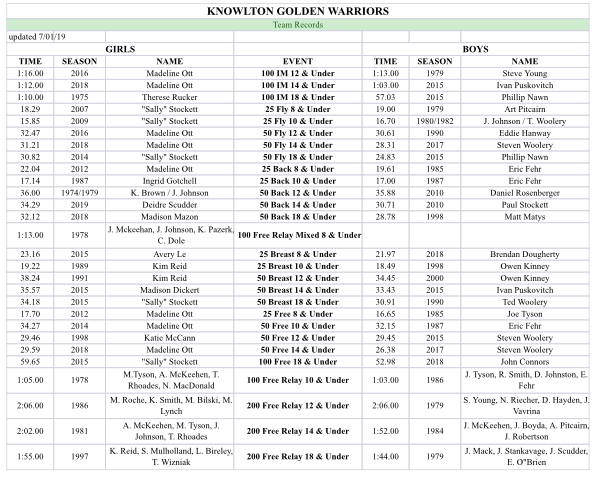 KNOWLTON GOLDEN WARRIORS

Team Records

updated 7/01/19

| GIRLS | | | | BOYS | | |
|---|---|---|---|---|---|---|
| TIME | SEASON | NAME | EVENT | TIME | SEASON | NAME |
| 1:16.00 | 2016 | Madeline Ott | 100 IM 12 & Under | 1:13.00 | 1979 | Steve Young |
| 1:12.00 | 2018 | Madeline Ott | 100 IM 14 & Under | 1:03.00 | 2015 | Ivan Puskovitch |
| 1:10.00 | 1975 | Therese Rucker | 100 IM 18 & Under | 57.03 | 2015 | Phillip Nawn |
| 18.29 | 2007 | "Sally" Stockett | 25 Fly 8 & Under | 19.00 | 1979 | Art Pitcairn |
| 15.85 | 2009 | "Sally" Stockett | 25 Fly 10 & Under | 16.70 | 1980/1982 | J. Johnson / T. Woolery |
| 32.47 | 2016 | Madeline Ott | 50 Fly 12 & Under | 30.61 | 1990 | Eddie Hanway |
| 31.21 | 2018 | Madeline Ott | 50 Fly 14 & Under | 28.31 | 2017 | Steven Woolery |
| 30.82 | 2014 | "Sally" Stockett | 50 Fly 18 & Under | 24.83 | 2015 | Phillip Nawn |
| 22.04 | 2012 | Madeline Ott | 25 Back 8 & Under | 19.61 | 1985 | Eric Fehr |
| 17.14 | 1987 | Ingrid Gotchell | 25 Back 10 & Under | 17.00 | 1987 | Eric Fehr |
| 36.00 | 1974/1979 | K. Brown / J. Johnson | 50 Back 12 & Under | 35.88 | 2010 | Daniel Rosenberger |
| 34.29 | 2019 | Deidre Scudder | 50 Back 14 & Under | 30.71 | 2010 | Paul Stockett |
| 32.12 | 2018 | Madison Mazon | 50 Back 18 & Under | 28.78 | 1998 | Matt Matys |
| 1:13.00 | 1978 | J. Mckeehan, J. Johnson, K. Pazerk, C. Dole | 100 Free Relay Mixed 8 & Under | | | |
| 23.16 | 2015 | Avery Le | 25 Breast 8 & Under | 21.97 | 2018 | Brendan Dougherty |
| 19.22 | 1989 | Kim Reid | 25 Breast 10 & Under | 18.49 | 1998 | Owen Kinney |
| 38.24 | 1991 | Kim Reid | 50 Breast 12 & Under | 34.45 | 2000 | Owen Kinney |
| 35.57 | 2015 | Madison Dickert | 50 Breast 14 & Under | 33.43 | 2015 | Ivan Puskovitch |
| 34.18 | 2015 | "Sally" Stockett | 50 Breast 18 & Under | 30.91 | 1990 | Ted Woolery |
| 17.70 | 2012 | Madeline Ott | 25 Free 8 & Under | 16.65 | 1985 | Joe Tyson |
| 34.27 | 2014 | Madeline Ott | 50 Free 10 & Under | 32.15 | 1987 | Eric Fehr |
| 29.46 | 1998 | Katie McCann | 50 Free 12 & Under | 29.45 | 2015 | Steven Woolery |
| 29.59 | 2018 | Madeline Ott | 50 Free 14 & Under | 26.38 | 2017 | Steven Woolery |
| 59.65 | 2015 | "Sally" Stockett | 100 Free 18 & Under | 52.98 | 2018 | John Connors |
| 1:05.00 | 1978 | M.Tyson, A. McKeehen, T. Rhoades, N. MacDonald | 100 Free Relay 10 & Under | 1:03.00 | 1986 | J. Tyson, R. Smith, D. Johnston, E. Fehr |
| 2:06.00 | 1986 | M. Roche, K. Smith, M. Bilski, M. Lynch | 200 Free Relay 12 & Under | 2:06.00 | 1979 | S. Young, N. Riecher, D. Hayden, J. Vavrina |
| 2:02.00 | 1981 | A. McKeehen, M. Tyson, J. Johnson, T. Rhoades | 200 Free Relay 14 & Under | 1:52.00 | 1984 | J. McKeehen, J. Boyda, A. Pitcairn, J. Robertson |
| 1:55.00 | 1997 | K. Reid, S. Mulholland, L. Bireley, T. Wizniak | 200 Free Relay 18 & Under | 1:44.00 | 1979 | J. Mack, J. Stankavage, J. Scudder, E. O"Brien |